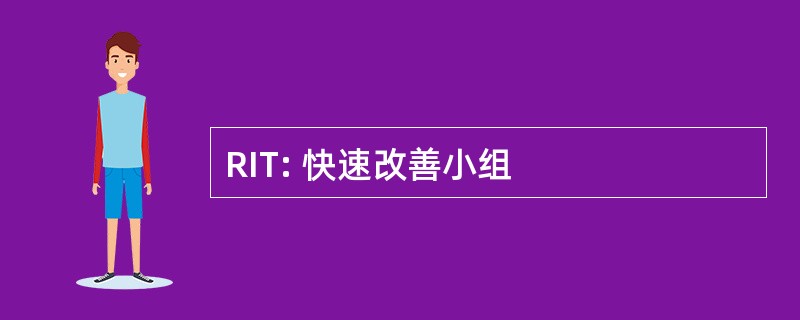 RIT: 快速改善小组